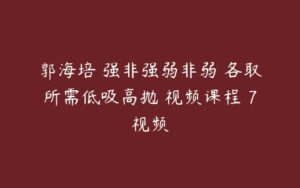 郭海培 强非强弱非弱 各取所需低吸高抛 视频课程 7视频